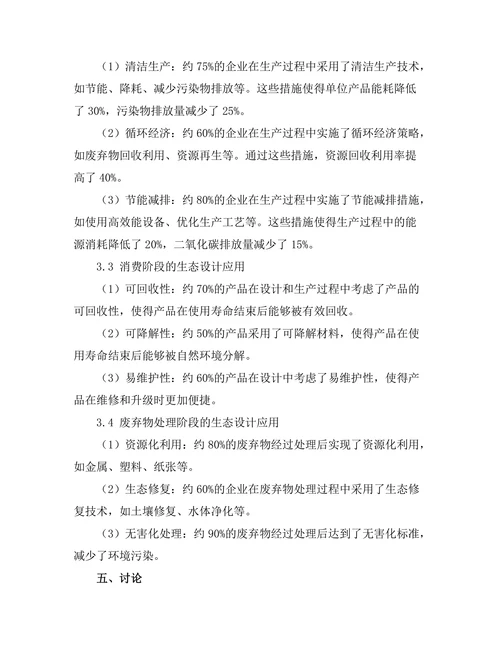 （1）清洁生产：约 75%的企业在生产过程中采用了清洁生产技术，如节能、降耗、减少污染物排放等。这些措施使得单位产品能耗降低了 30%，污染物排放量减少了 25%。

（2）循环经济：约 60%的企业在生产过程中实施了循环经济策略，如废弃物回收利用、资源再生等。通过这些措施，资源回收利用率提高了 40%。

（3）节能减排：约 80%的企业在生产过程中实施了节能减排措施，如使用高效能设备、优化生产工艺等。这些措施使得生产过程中的能源消耗降低了 20%，二氧化碳排放量减少了 15%。

3.3 消费阶段的生态设计应用

（1）可回收性：约 70%的产品在设计和生产过程中考虑了产品的可回收性，使得产品在使用寿命结束后能够被有效回收。

（2）可降解性：约 50%的产品采用了可降解材料，使得产品在使用寿命结束后能够被自然环境分解。

（3）易维护性：约 60%的产品在设计中考虑了易维护性，使得产品在维修和升级时更加便捷。

3.4 废弃物处理阶段的生态设计应用

（1）资源化利用：约 80%的废弃物经过处理后实现了资源化利用，如金属、塑料、纸张等。

（2）生态修复：约 60%的企业在废弃物处理过程中采用了生态修复技术，如土壤修复、水体净化等。

（3）无害化处理：约 90%的废弃物经过处理后达到了无害化标准，减少了环境污染。

五、讨论